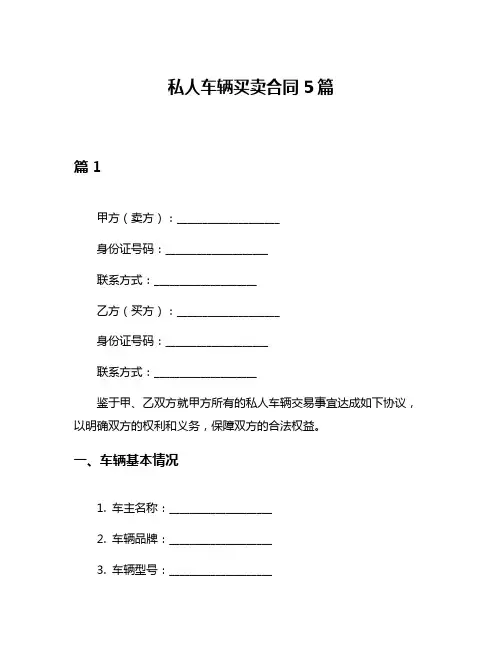 私人车辆买卖合同 5 篇

篇 1

甲方（卖方）：__________________

身份证号码：__________________

联系方式：__________________

乙方（买方）：__________________

身份证号码：__________________

联系方式：__________________

鉴于甲、乙双方就甲方所有的私人车辆交易事宜达成如下协议，以明确双方的权利和义务，保障双方的合法权益。

一、车辆基本情况

1. 车主名称：__________________

2. 车辆品牌：__________________

3. 车辆型号：__________________